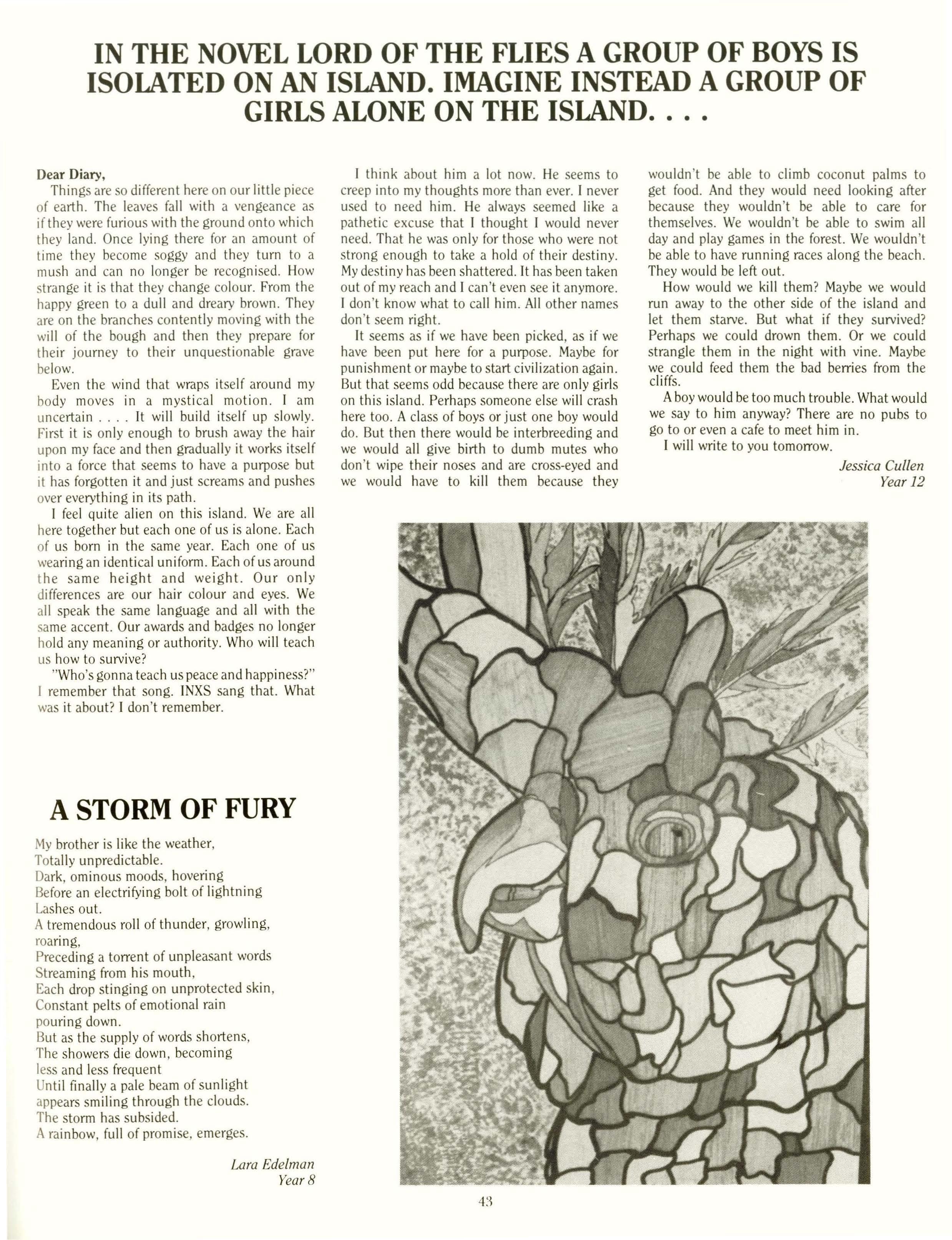 IN THE NOVEL LORD OF THE FLIES A GROUP OF BOYS IS ISOLATED ON AN ISLAND. IMAGINE INSTEAD A GROUP OF GIRLS ALONE ON THE ISLAND. . . .

Dear Diary,

Things are so different here on our little piece of earth. The leaves fall with a vengeance as if they were furious with the ground onto which they land. Once lying there for an amount of time they become soggy and they turn to a mush and can no longer be recognised. How strange it is that they change colour. From the happy green to a dull and dreary brown. They are on the branches contently moving with the will of the bough and then they prepare for their journey to their unquestionable grave below.

Even the wind that wraps itself around my body moves in a mystical motion. I am uncertain . . . . It will build itself up slowly. First it is only enough to brush away the hair upon my face and then gradually it works itself into a force that seems to have a purpose but it has forgotten it and just screams and pushes over everything in its path.

I feel quite alien on this island. We are all here together but each one of us is alone. Each of us born in the same year. Each one of us wearing an identical uniform. Each of us around the same height and weight. Our only differences are our hair colour and eyes. We all speak the same language and all with the same accent. Our awards and badges no longer hold any meaning or authority. Who will teach us how to survive?

"Who's gonna teach us peace and happiness?" I remember that song. INXS sang that. What was it about? I don't remember.

I think about him a lot now. He seems to creep into my thoughts more than ever. I never used to need him. He always seemed like a pathetic excuse that I thought I would never need. That he was only for those who were not strong enough to take a hold of their destiny. My destiny has been shattered. It has been taken out of my reach and I can't even see it anymore. I don't know what to call him. All other names don't seem right.

It seems as if we have been picked, as if we have been put here for a purpose. Maybe for punishment or maybe to start civilization again. But that seems odd because there are only girls on this island. Perhaps someone else will crash here too. A class of boys or just one boy would do. But then there would be interbreeding and we would all give birth to dumb mutes who don't wipe their noses and are cross-eyed and we would have to kill them because they wouldn't be able to climb coconut palms to get food. And they would need looking after because they wouldn't be able to care for themselves. We wouldn't be able to swim all day and play games in the forest. We wouldn't be able to have running races along the beach. They would be left out.

How would we kill them? Maybe we would run away to the other side of the island and let them starve. But what if they survived? Perhaps we could drown them. Or we could strangle them in the night with vine. Maybe we could feed them the bad berries from the cliffs.

A boy would be too much trouble. What would we say to him anyway? There are no pubs to go to or even a cafe to meet him in.

I will write to you tomorrow.

Jessica Cullen
Year 12

A STORM OF FURY

My brother is like the weather,
Totally unpredictable.
Dark, ominous moods, hovering
Before an electrifying bolt of lightning
Lashes out.
A tremendous roll of thunder, growling, roaring,
Preceding a torrent of unpleasant words
Streaming from his mouth,
Each drop stinging on unprotected skin,
Constant pelts of emotional rain
pouring down.
But as the supply of words shortens,
The showers die down, becoming
less and less frequent
Until finally a pale beam of sunlight
appears smiling through the clouds.
The storm has subsided.
A rainbow, full of promise, emerges.

Lara Edelman
Year 8

43